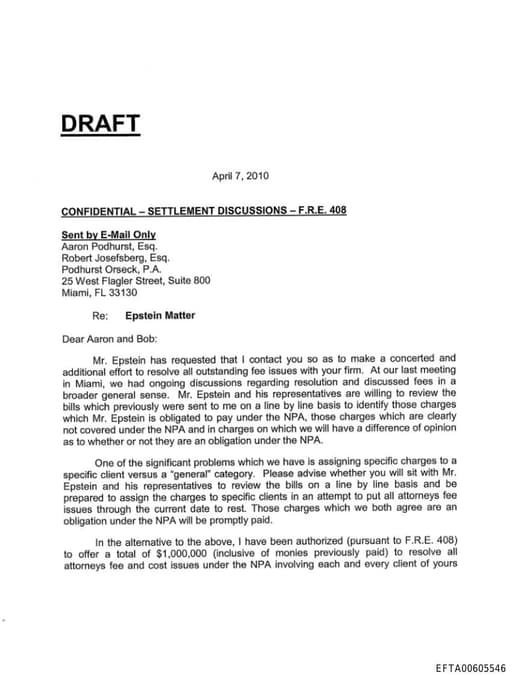 DRAFT

April 7, 2010

CONFIDENTIAL – SETTLEMENT DISCUSSIONS – F.R.E. 408

Sent by E-Mail Only
Aaron Podhurst, Esq.
Robert Josefsberg, Esq.
Podhurst Orseck, P.A.
25 West Flagler Street, Suite 800
Miami, FL 33130

Re: Epstein Matter

Dear Aaron and Bob:

Mr. Epstein has requested that I contact you so as to make a concerted and additional effort to resolve all outstanding fee issues with your firm. At our last meeting in Miami, we had ongoing discussions regarding resolution and discussed fees in a broader general sense. Mr. Epstein and his representatives are willing to review the bills which previously were sent to me on a line by line basis to identify those charges which Mr. Epstein is obligated to pay under the NPA, those charges which are clearly not covered under the NPA and in charges on which we will have a difference of opinion as to whether or not they are an obligation under the NPA.

One of the significant problems which we have is assigning specific charges to a specific client versus a "general" category. Please advise whether you will sit with Mr. Epstein and his representatives to review the bills on a line by line basis and be prepared to assign the charges to specific clients in an attempt to put all attorneys fee issues through the current date to rest. Those charges which we both agree are an obligation under the NPA will be promptly paid.

In the alternative to the above, I have been authorized (pursuant to F.R.E. 408) to offer a total of $1,000,000 (inclusive of monies previously paid) to resolve all attorneys fee and cost issues under the NPA involving each and every client of yours

EFTA00605546